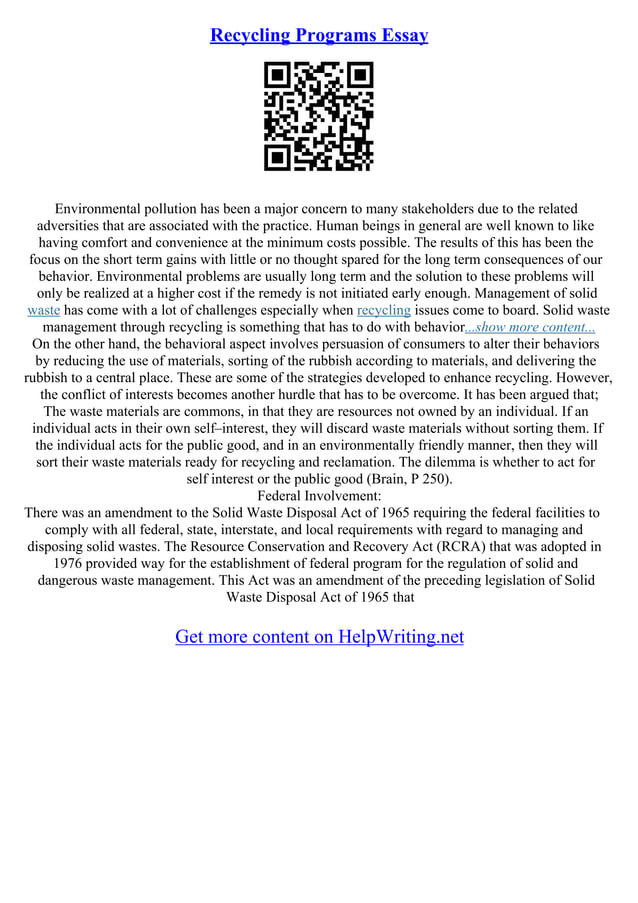 Recycling Programs Essay

Environmental pollution has been a major concern to many stakeholders due to the related adversities that are associated with the practice. Human beings in general are well known to like having comfort and convenience at the minimum costs possible. The results of this has been the focus on the short term gains with little or no thought spared for the long term consequences of our behavior. Environmental problems are usually long term and the solution to these problems will only be realized at a higher cost if the remedy is not initiated early enough. Management of solid waste has come with a lot of challenges especially when recycling issues come to board. Solid waste management through recycling is something that has to do with behavior...show more content...
On the other hand, the behavioral aspect involves persuasion of consumers to alter their behaviors by reducing the use of materials, sorting of the rubbish according to materials, and delivering the rubbish to a central place. These are some of the strategies developed to enhance recycling. However, the conflict of interests becomes another hurdle that has to be overcome. It has been argued that; The waste materials are commons, in that they are resources not owned by an individual. If an individual acts in their own self–interest, they will discard waste materials without sorting them. If the individual acts for the public good, and in an environmentally friendly manner, then they will sort their waste materials ready for recycling and reclamation. The dilemma is whether to act for self interest or the public good (Brain, P 250).
Federal Involvement:
There was an amendment to the Solid Waste Disposal Act of 1965 requiring the federal facilities to comply with all federal, state, interstate, and local requirements with regard to managing and disposing solid wastes. The Resource Conservation and Recovery Act (RCRA) that was adopted in 1976 provided way for the establishment of federal program for the regulation of solid and dangerous waste management. This Act was an amendment of the preceding legislation of Solid Waste Disposal Act of 1965 that

Get more content on HelpWriting.net